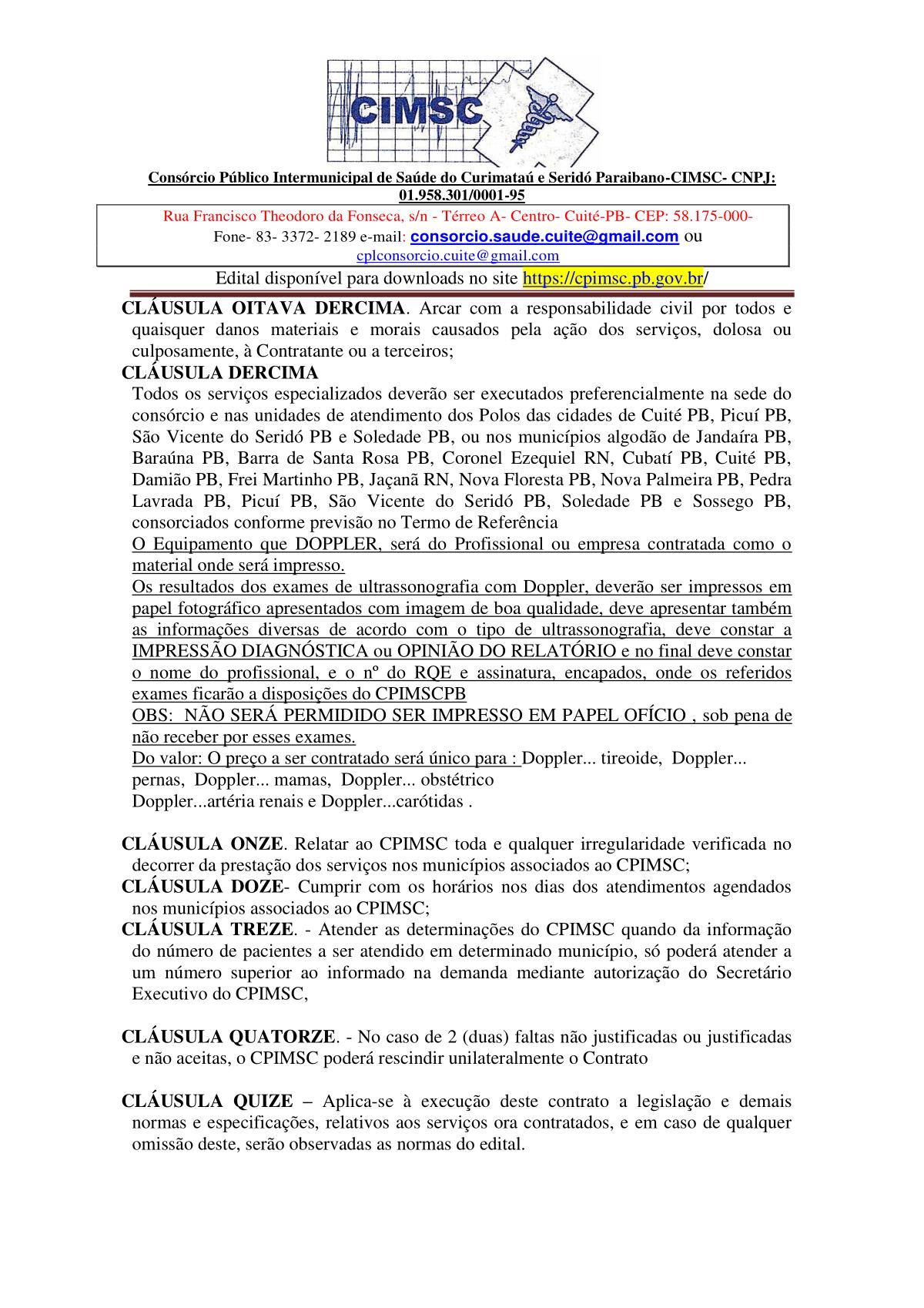 CIMSC

Consórcio Público Intermunicipal de Saúde do Curimataú e Seridó Paraibano-CIMSC- CNPJ: 01.958.301/0001-95

Rua Francisco Theodoro da Fonseca, s/n - Térreo A- Centro- Cuité-PB- CEP: 58.175-000- Fone- 83- 3372- 2189 e-mail: consorcio.saude.cuite@gmail.com ou cplconsorcio.cuite@gmail.com

Edital disponível para downloads no site https://cpimsc.pb.gov.br/

CLÁUSULA OITAVA DERCIMA. Arcar com a responsabilidade civil por todos e quaisquer danos materiais e morais causados pela ação dos serviços, dolosa ou culposamente, à Contratante ou a terceiros;

CLÁUSULA DERCIMA

Todos os serviços especializados deverão ser executados preferencialmente na sede do consórcio e nas unidades de atendimento dos Polos das cidades de Cuité PB, Picuí PB, São Vicente do Seridó PB e Soledade PB, ou nos municípios algodão de Jandaíra PB, Baraúna PB, Barra de Santa Rosa PB, Coronel Ezequiel RN, Cubatí PB, Cuité PB, Damião PB, Frei Martinho PB, Jaçanã RN, Nova Floresta PB, Nova Palmeira PB, Pedra Lavrada PB, Picuí PB, São Vicente do Seridó PB, Soledade PB e Sossego PB, consorciados conforme previsão no Termo de Referência

O Equipamento que DOPPLER, será do Profissional ou empresa contratada como o material onde será impresso.

Os resultados dos exames de ultrassonografia com Doppler, deverão ser impressos em papel fotográfico apresentados com imagem de boa qualidade, deve apresentar também as informações diversas de acordo com o tipo de ultrassonografia, deve constar a IMPRESSÃO DIAGNÓSTICA ou OPINIÃO DO RELATÓRIO e no final deve constar o nome do profissional, e o nº do RQE e assinatura, encapados, onde os referidos exames ficarão a disposições do CPIMSCPB

OBS: NÃO SERÁ PERMIDIDO SER IMPRESSO EM PAPEL OFÍCIO , sob pena de não receber por esses exames.

Do valor: O preço a ser contratado será único para : Doppler... tireoide, Doppler... pernas, Doppler... mamas, Doppler... obstétrico Doppler...artéria renais e Doppler...carótidas .

CLÁUSULA ONZE. Relatar ao CPIMSC toda e qualquer irregularidade verificada no decorrer da prestação dos serviços nos municípios associados ao CPIMSC;

CLÁUSULA DOZE- Cumprir com os horários nos dias dos atendimentos agendados nos municípios associados ao CPIMSC;

CLÁUSULA TREZE. - Atender as determinações do CPIMSC quando da informação do número de pacientes a ser atendido em determinado município, só poderá atender a um número superior ao informado na demanda mediante autorização do Secretário Executivo do CPIMSC,

CLÁUSULA QUATORZE. - No caso de 2 (duas) faltas não justificadas ou justificadas e não aceitas, o CPIMSC poderá rescindir unilateralmente o Contrato

CLÁUSULA QUIZE – Aplica-se à execução deste contrato a legislação e demais normas e especificações, relativos aos serviços ora contratados, e em caso de qualquer omissão deste, serão observadas as normas do edital.